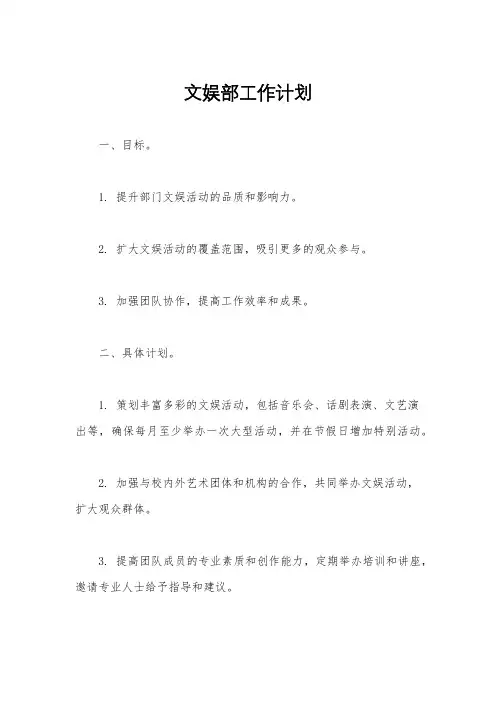 文娱部工作计划

一、目标。

1. 提升部门文娱活动的品质和影响力。

2. 扩大文娱活动的覆盖范围，吸引更多的观众参与。

3. 加强团队协作，提高工作效率和成果。

二、具体计划。

1. 策划丰富多彩的文娱活动，包括音乐会、话剧表演、文艺演出等，确保每月至少举办一次大型活动，并在节假日增加特别活动。

2. 加强与校内外艺术团体和机构的合作，共同举办文娱活动，扩大观众群体。

3. 提高团队成员的专业素质和创作能力，定期举办培训和讲座，邀请专业人士给予指导和建议。